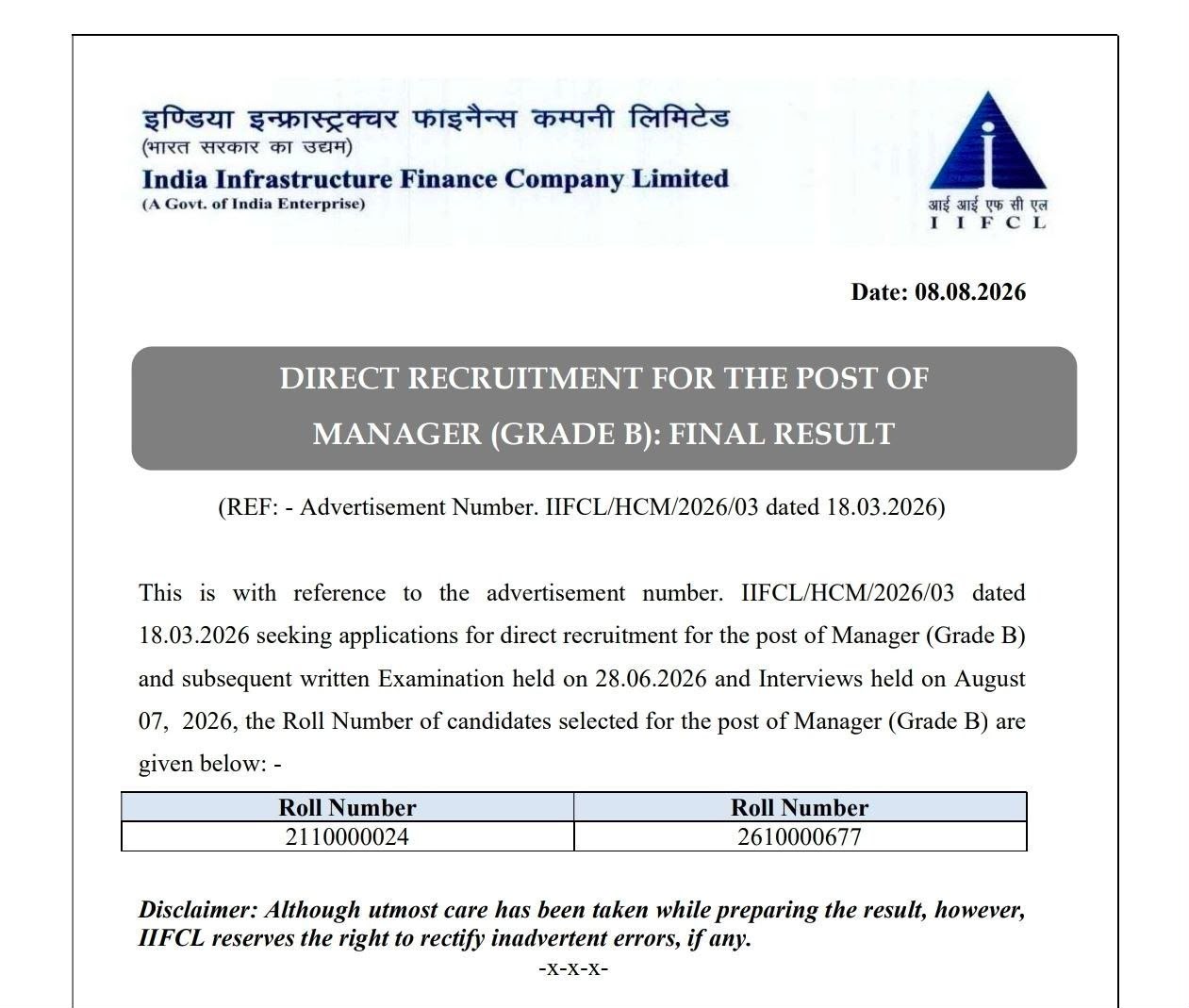 इण्डिया इन्फ्रास्ट्रक्चर फाइनैन्स कम्पनी लिमिटेड
(भारत सरकार का उद्यम)
India Infrastructure Finance Company Limited
(A Govt. of India Enterprise)

आई आई एफ सी एल
I I F C L

Date: 08.08.2026

DIRECT RECRUITMENT FOR THE POST OF MANAGER (GRADE B): FINAL RESULT

(REF: - Advertisement Number. IIFCL/HCM/2026/03 dated 18.03.2026)

This is with reference to the advertisement number. IIFCL/HCM/2026/03 dated 18.03.2026 seeking applications for direct recruitment for the post of Manager (Grade B) and subsequent written Examination held on 28.06.2026 and Interviews held on August 07, 2026, the Roll Number of candidates selected for the post of Manager (Grade B) are given below: -

| Roll Number | Roll Number |
|---|---|
| 2110000024 | 2610000677 |

Disclaimer: Although utmost care has been taken while preparing the result, however, IIFCL reserves the right to rectify inadvertent errors, if any.

-x-x-x-